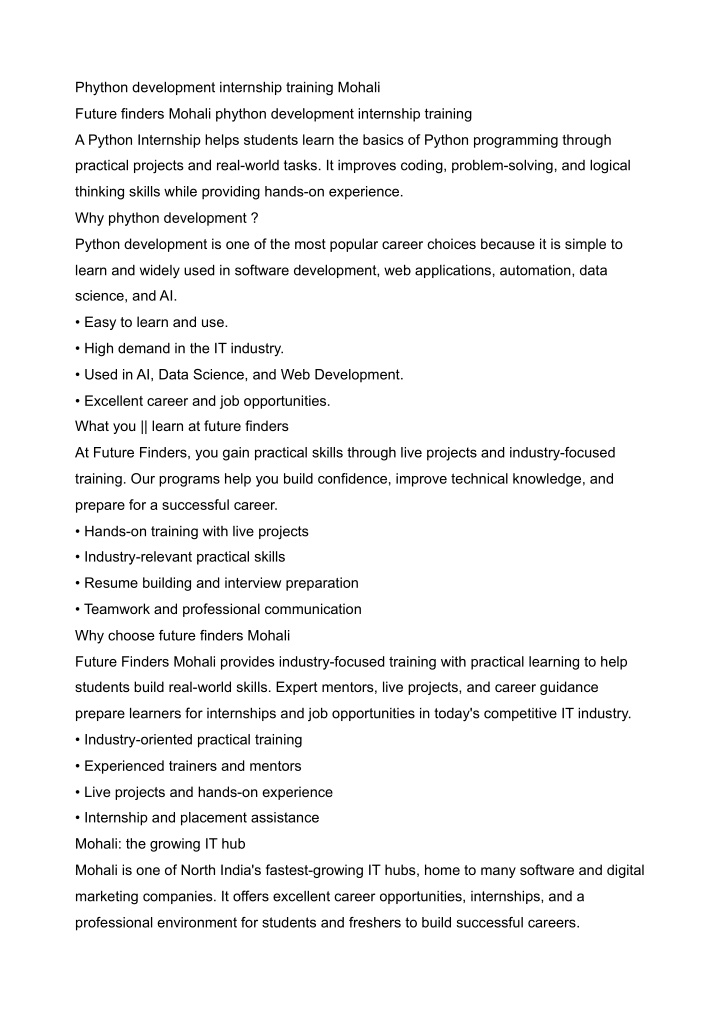 Phython development internship training Mohali
Future finders Mohali phython development internship training
A Python Internship helps students learn the basics of Python programming through practical projects and real-world tasks. It improves coding, problem-solving, and logical thinking skills while providing hands-on experience.
Why phython development ?
Python development is one of the most popular career choices because it is simple to learn and widely used in software development, web applications, automation, data science, and AI.
• Easy to learn and use.
• High demand in the IT industry.
• Used in AI, Data Science, and Web Development.
• Excellent career and job opportunities.
What you || learn at future finders
At Future Finders, you gain practical skills through live projects and industry-focused training. Our programs help you build confidence, improve technical knowledge, and prepare for a successful career.
• Hands-on training with live projects
• Industry-relevant practical skills
• Resume building and interview preparation
• Teamwork and professional communication
Why choose future finders Mohali
Future Finders Mohali provides industry-focused training with practical learning to help students build real-world skills. Expert mentors, live projects, and career guidance prepare learners for internships and job opportunities in today's competitive IT industry.
• Industry-oriented practical training
• Experienced trainers and mentors
• Live projects and hands-on experience
• Internship and placement assistance
Mohali: the growing IT hub
Mohali is one of North India's fastest-growing IT hubs, home to many software and digital marketing companies. It offers excellent career opportunities, internships, and a professional environment for students and freshers to build successful careers.